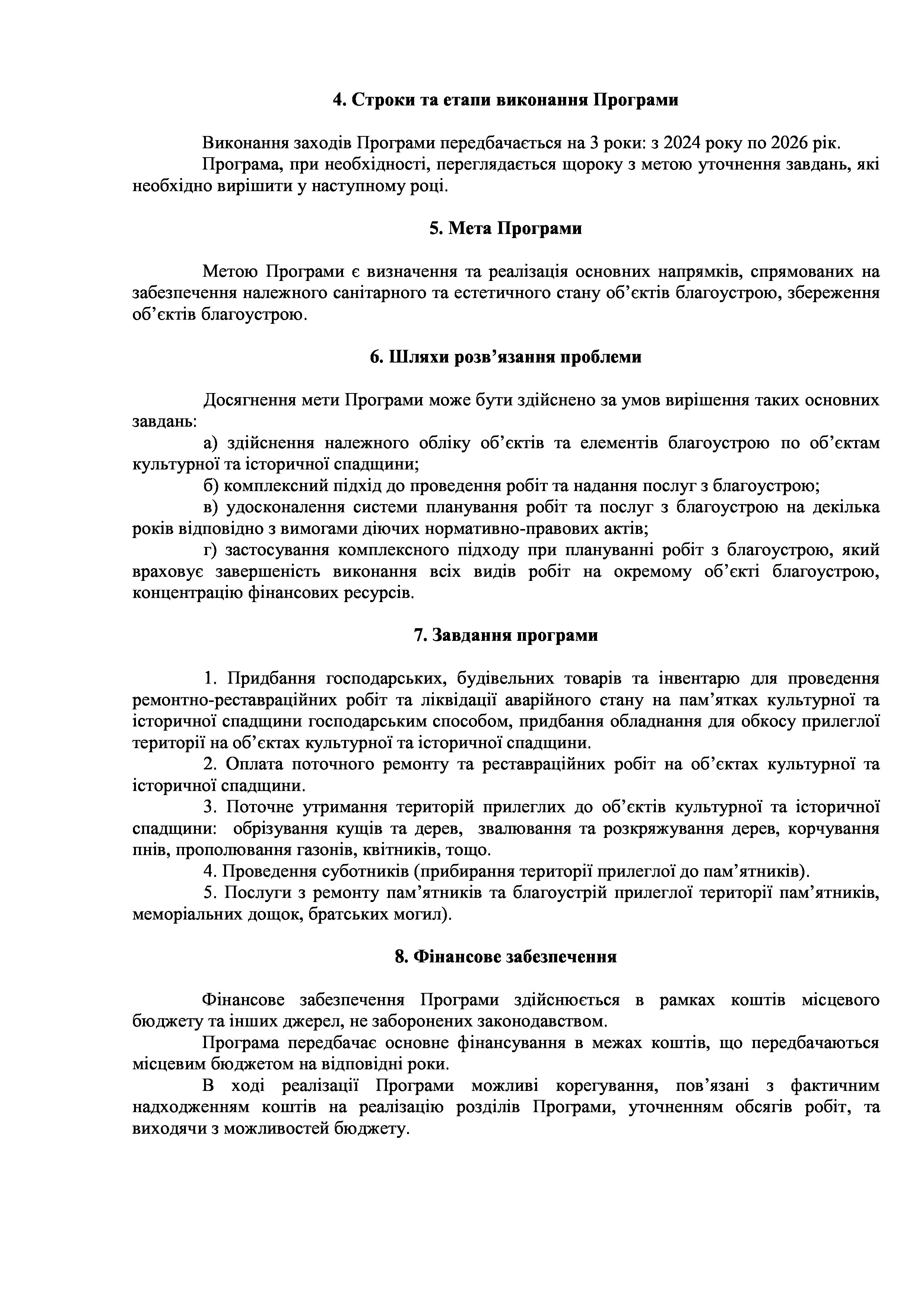 4. Строки та етапи виконання Програми

Виконання заходів Програми передбачається на 3 роки: з 2024 року по 2026 рік.

Програма, при необхідності, переглядається щороку з метою уточнення завдань, які необхідно вирішити у наступному році.

5. Мета Програми

Метою Програми є визначення та реалізація основних напрямків, спрямованих на забезпечення належного санітарного та естетичного стану об'єктів благоустрою, збереження об'єктів благоустрою.

6. Шляхи розв'язання проблеми

Досягнення мети Програми може бути здійснено за умов вирішення таких основних завдань:

а) здійснення належного обліку об'єктів та елементів благоустрою по об'єктам культурної та історичної спадщини;

б) комплексний підхід до проведення робіт та надання послуг з благоустрою;

в) удосконалення системи планування робіт та послуг з благоустрою на декілька років відповідно з вимогами діючих нормативно-правових актів;

г) застосування комплексного підходу при плануванні робіт з благоустрою, який враховує завершеність виконання всіх видів робіт на окремому об'єкті благоустрою, концентрацію фінансових ресурсів.

7. Завдання програми

1. Придбання господарських, будівельних товарів та інвентарю для проведення ремонтно-реставраційних робіт та ліквідації аварійного стану на пам'ятках культурної та історичної спадщини господарським способом, придбання обладнання для обкосу прилеглої території на об'єктах культурної та історичної спадщини.

2. Оплата поточного ремонту та реставраційних робіт на об'єктах культурної та історичної спадщини.

3. Поточне утримання територій прилеглих до об'єктів культурної та історичної спадщини: обрізування кущів та дерев, звалювання та розкряжування дерев, корчування пнів, прополювання газонів, квітників, тощо.

4. Проведення суботників (прибирання території прилеглої до пам'ятників).

5. Послуги з ремонту пам'ятників та благоустрій прилеглої території пам'ятників, меморіальних дощок, братських могил).

8. Фінансове забезпечення

Фінансове забезпечення Програми здійснюється в рамках коштів місцевого бюджету та інших джерел, не заборонених законодавством.

Програма передбачає основне фінансування в межах коштів, що передбачаються місцевим бюджетом на відповідні роки.

В ході реалізації Програми можливі корегування, пов'язані з фактичним надходженням коштів на реалізацію розділів Програми, уточненням обсягів робіт, та виходячи з можливостей бюджету.